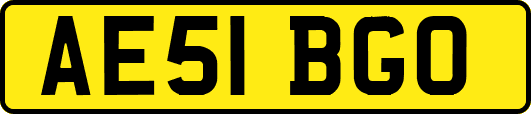 AE51 BGO